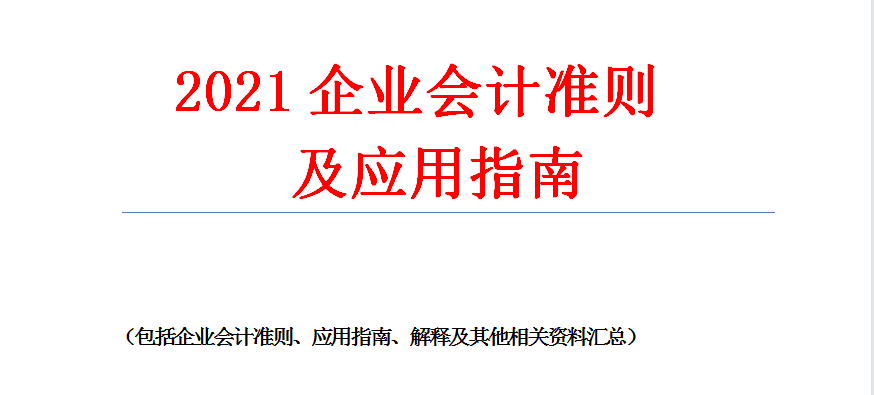 2021 企业会计准则
及应用指南

（包括企业会计准则、应用指南、解释及其他相关资料汇总）